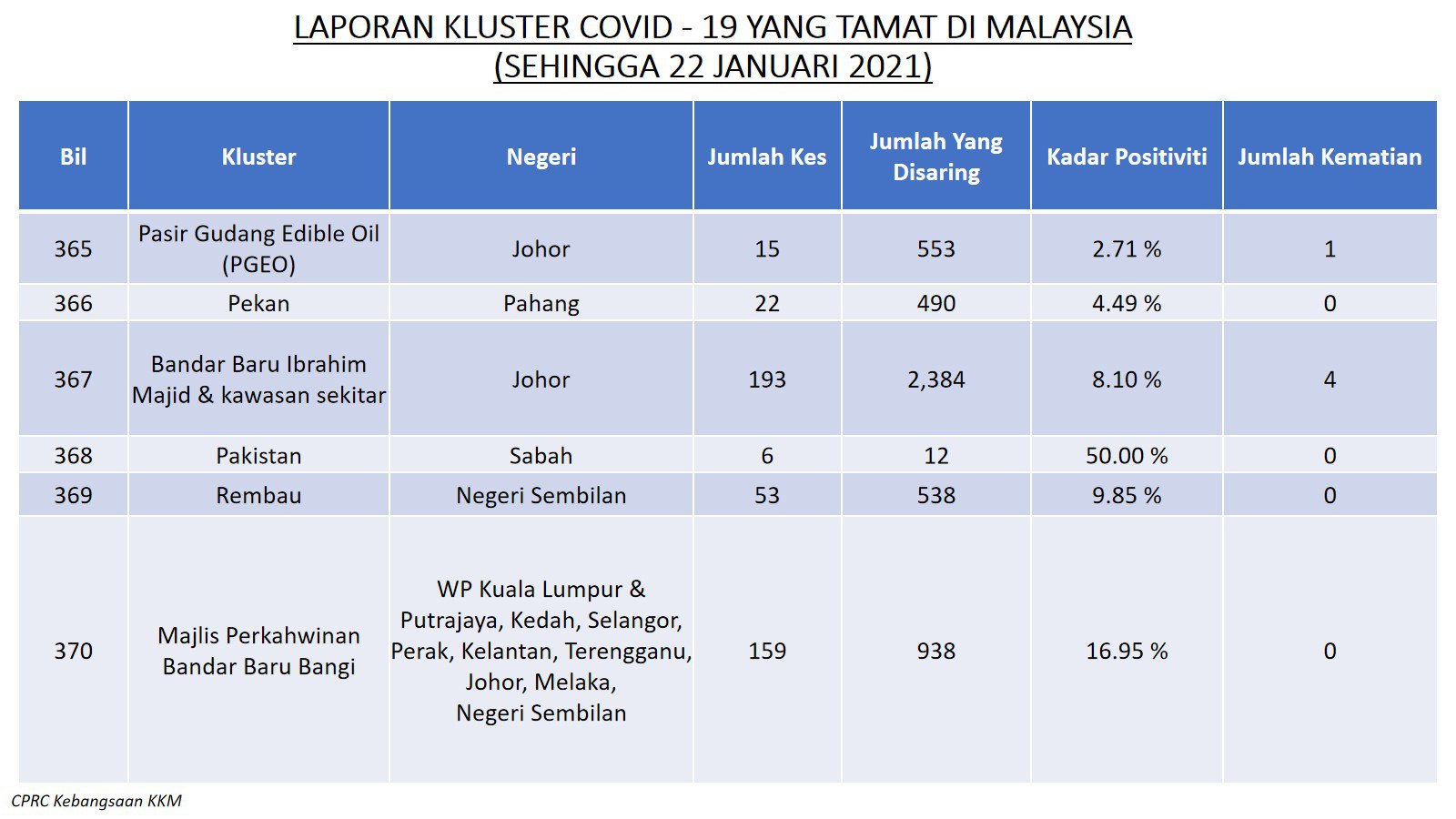 LAPORAN KLUSTER COVID - 19 YANG TAMAT DI MALAYSIA
(SEHINGGA 22 JANUARI 2021)

| Bil | Kluster | Negeri | Jumlah Kes | Jumlah Yang Disaring | Kadar Positiviti | Jumlah Kematian |
|---|---|---|---|---|---|---|
| 365 | Pasir Gudang Edible Oil (PGEO) | Johor | 15 | 553 | 2.71 % | 1 |
| 366 | Pekan | Pahang | 22 | 490 | 4.49 % | 0 |
| 367 | Bandar Baru Ibrahim Majid & kawasan sekitar | Johor | 193 | 2,384 | 8.10 % | 4 |
| 368 | Pakistan | Sabah | 6 | 12 | 50.00 % | 0 |
| 369 | Rembau | Negeri Sembilan | 53 | 538 | 9.85 % | 0 |
| 370 | Majlis Perkahwinan Bandar Baru Bangi | WP Kuala Lumpur & Putrajaya, Kedah, Selangor, Perak, Kelantan, Terengganu, Johor, Melaka, Negeri Sembilan | 159 | 938 | 16.95 % | 0 |

CPRC Kebangsaan KKM